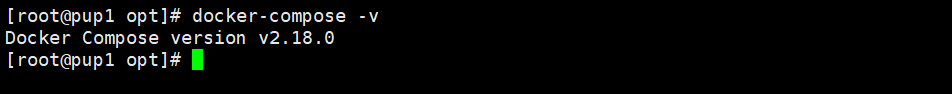 [root@pup1 opt]# docker-compose -v
Docker Compose version v2.18.0
[root@pup1 opt]#